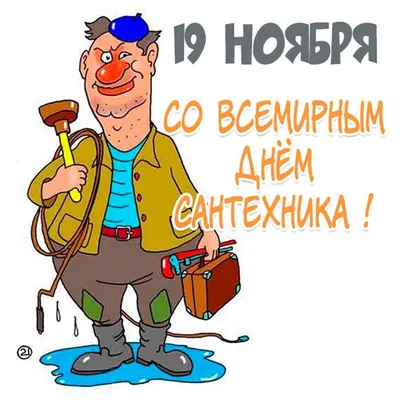 19 НОЯБРЯ

СО ВСЕМИРНЫМ ДНЁМ САНТЕХНИКА !

21